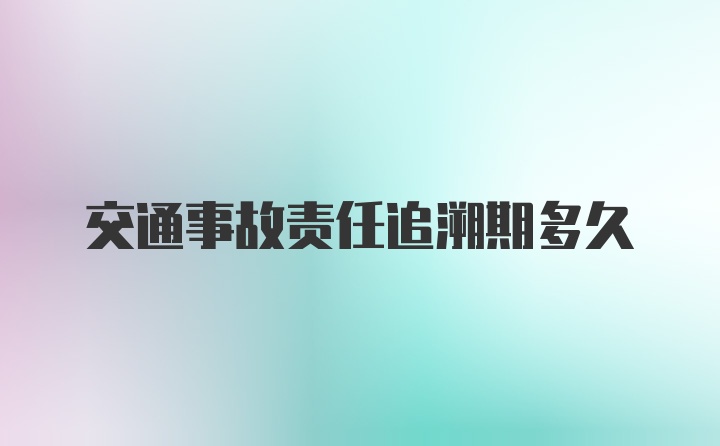 交通事故责任追溯期多久